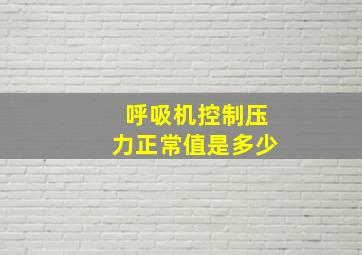 呼吸机控制压力正常值是多少